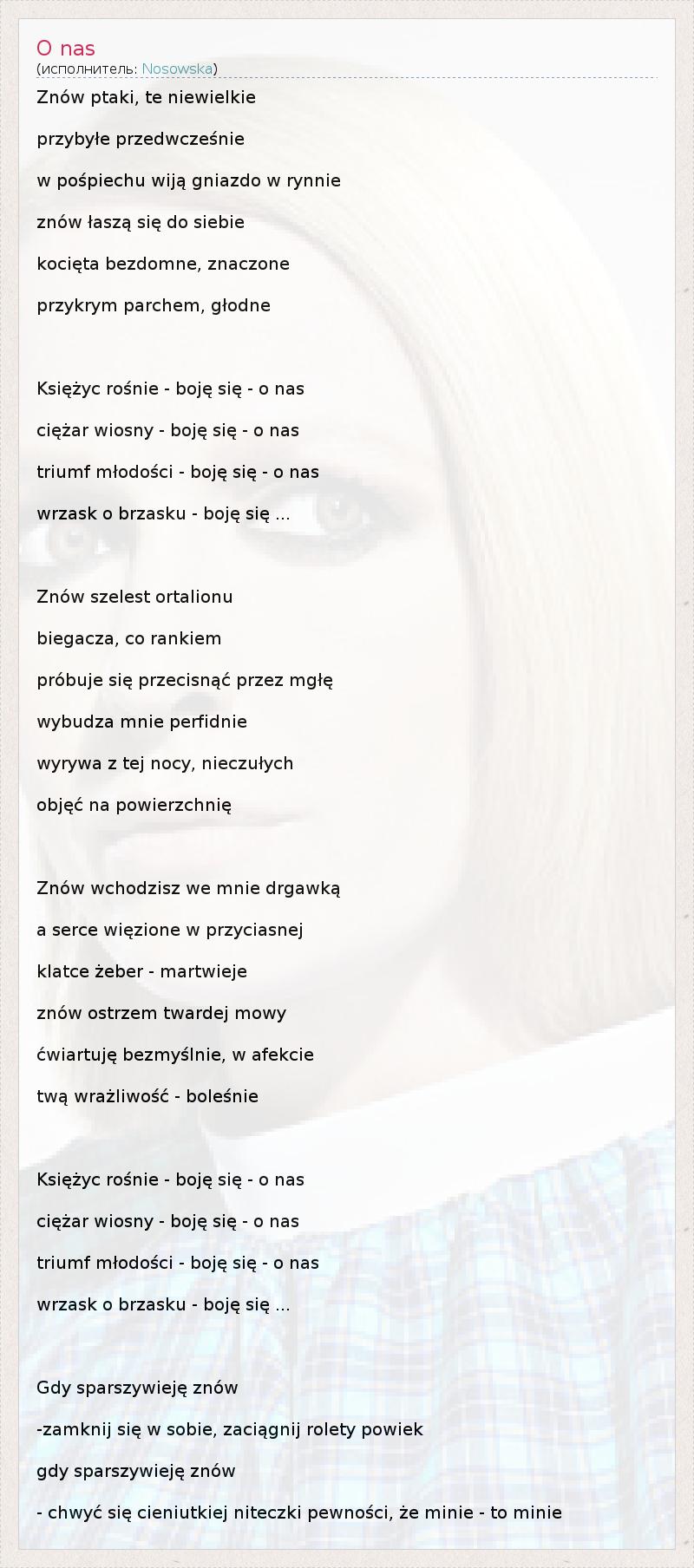 O nas
(исполнитель: Nosowska)

Znów ptaki, te niewielkie

przybyłe przedwcześnie

w pośpiechu wiją gniazdo w rynnie

znów łaszą się do siebie

kocięta bezdomne, znaczone

przykrym parchem, głodne

Księżyc rośnie - boję się - o nas

ciężar wiosny - boję się - o nas

triumf młodości - boję się - o nas

wrzask o brzasku - boję się ...

Znów szelest ortalionu

biegacza, co rankiem

próbuje się przecisnąć przez mgłę

wybudza mnie perfidnie

wyrywa z tej nocy, nieczułych

objęć na powierzchnię

Znów wchodzisz we mnie drgawką

a serce więzione w przyciasnej

klatce żeber - martwieje

znów ostrzem twardej mowy

ćwiartuję bezmyślnie, w afekcie

twą wrażliwość - boleśnie

Księżyc rośnie - boję się - o nas

ciężar wiosny - boję się - o nas

triumf młodości - boję się - o nas

wrzask o brzasku - boję się ...

Gdy sparszywieję znów

-zamknij się w sobie, zaciągnij rolety powiek

gdy sparszywieję znów

- chwyć się cieniutkiej niteczki pewności, że minie - to minie